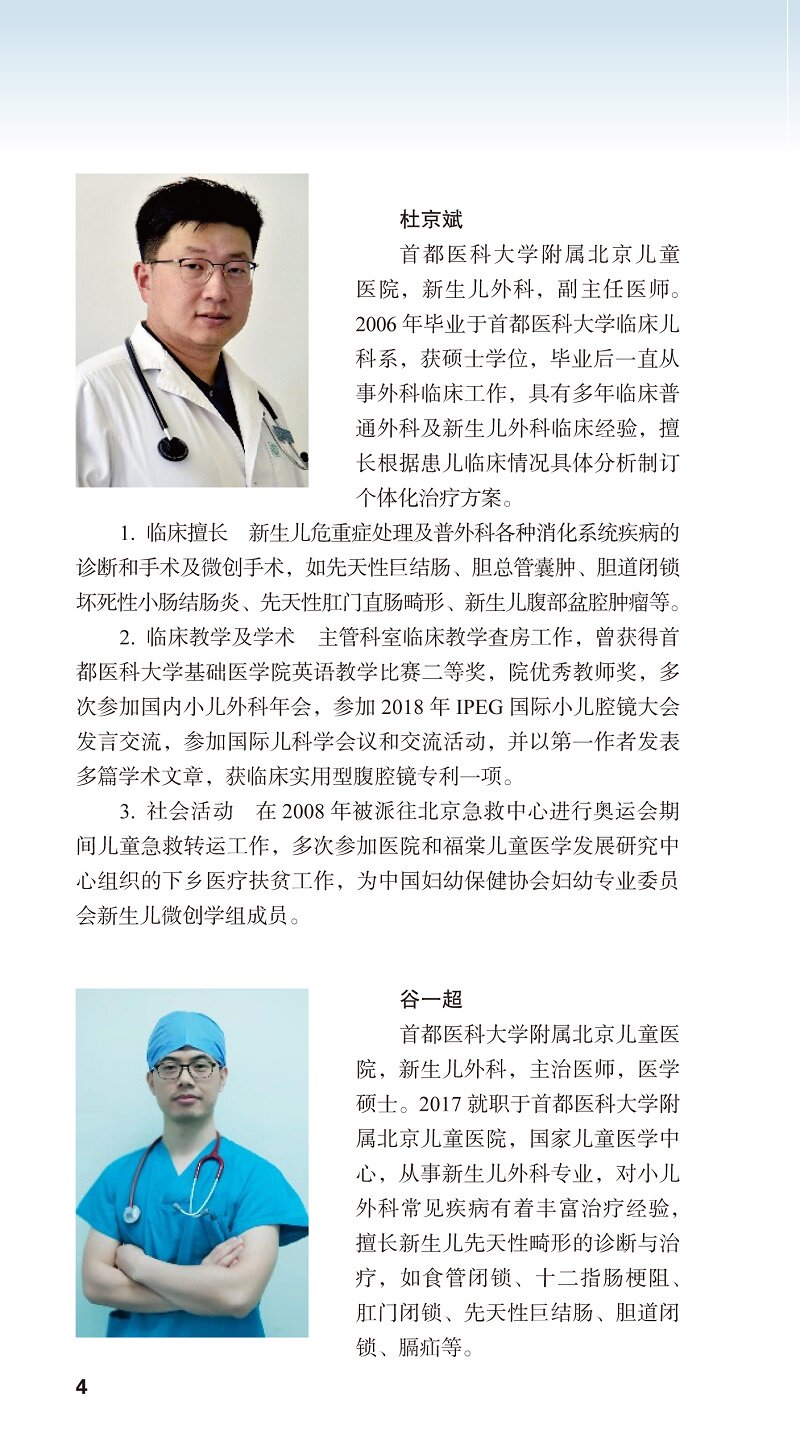 杜京斌

首都医科大学附属北京儿童医院，新生儿外科，副主任医师。2006 年毕业于首都医科大学临床儿科系，获硕士学位，毕业后一直从事外科临床工作，具有多年临床普通外科及新生儿外科临床经验，擅长根据患儿临床情况具体分析制订个体化治疗方案。

1. 临床擅长　新生儿危重症处理及普外科各种消化系统疾病的诊断和手术及微创手术，如先天性巨结肠、胆总管囊肿、胆道闭锁坏死性小肠结肠炎、先天性肛门直肠畸形、新生儿腹部盆腔肿瘤等。

2. 临床教学及学术　主管科室临床教学查房工作，曾获得首都医科大学基础医学院英语教学比赛二等奖，院优秀教师奖，多次参加国内小儿外科年会，参加 2018 年 IPEG 国际小儿腔镜大会发言交流，参加国际儿科学会议和交流活动，并以第一作者发表多篇学术文章，获临床实用型腹腔镜专利一项。

3. 社会活动　在 2008 年被派往北京急救中心进行奥运会期间儿童急救转运工作，多次参加医院和福棠儿童医学发展研究中心组织的下乡医疗扶贫工作，为中国妇幼保健协会妇幼专业委员会新生儿微创学组成员。

谷一超

首都医科大学附属北京儿童医院，新生儿外科，主治医师，医学硕士。2017 就职于首都医科大学附属北京儿童医院，国家儿童医学中心，从事新生儿外科专业，对小儿外科常见疾病有着丰富治疗经验，擅长新生儿先天性畸形的诊断与治疗，如食管闭锁、十二指肠梗阻、肛门闭锁、先天性巨结肠、胆道闭锁、膈疝等。

4